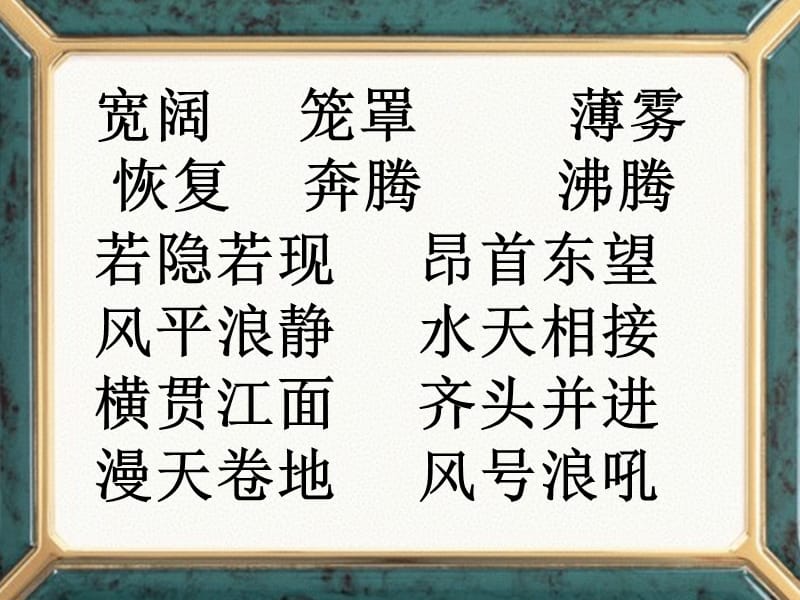 宽阔　笼罩　薄雾
恢复　奔腾　沸腾
若隐若现　昂首东望
风平浪静　水天相接
横贯江面　齐头并进
漫天卷地　风号浪吼